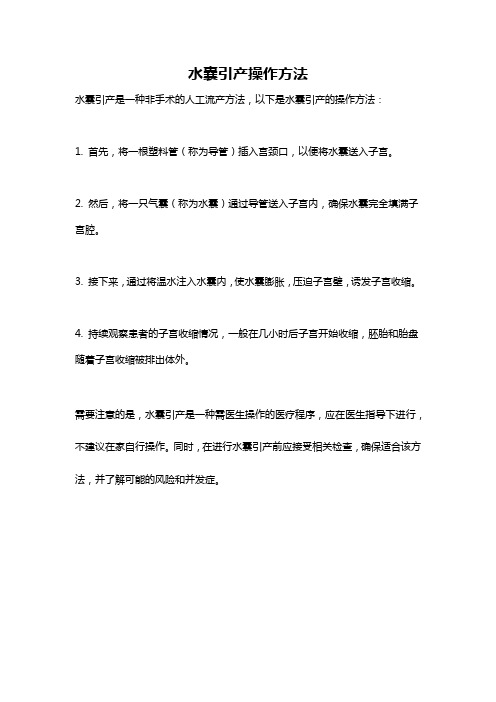 水囊引产操作方法

水囊引产是一种非手术的人工流产方法，以下是水囊引产的操作方法：

1. 首先，将一根塑料管（称为导管）插入宫颈口，以便将水囊送入子宫。

2. 然后，将一只气囊（称为水囊）通过导管送入子宫内，确保水囊完全填满子宫腔。

3. 接下来，通过将温水注入水囊内，使水囊膨胀，压迫子宫壁，诱发子宫收缩。

4. 持续观察患者的子宫收缩情况，一般在几小时后子宫开始收缩，胚胎和胎盘随着子宫收缩被排出体外。

需要注意的是，水囊引产是一种需医生操作的医疗程序，应在医生指导下进行，不建议在家自行操作。同时，在进行水囊引产前应接受相关检查，确保适合该方法，并了解可能的风险和并发症。